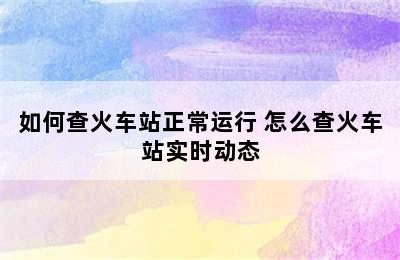 如何查火车站正常运行 怎么查火车站实时动态